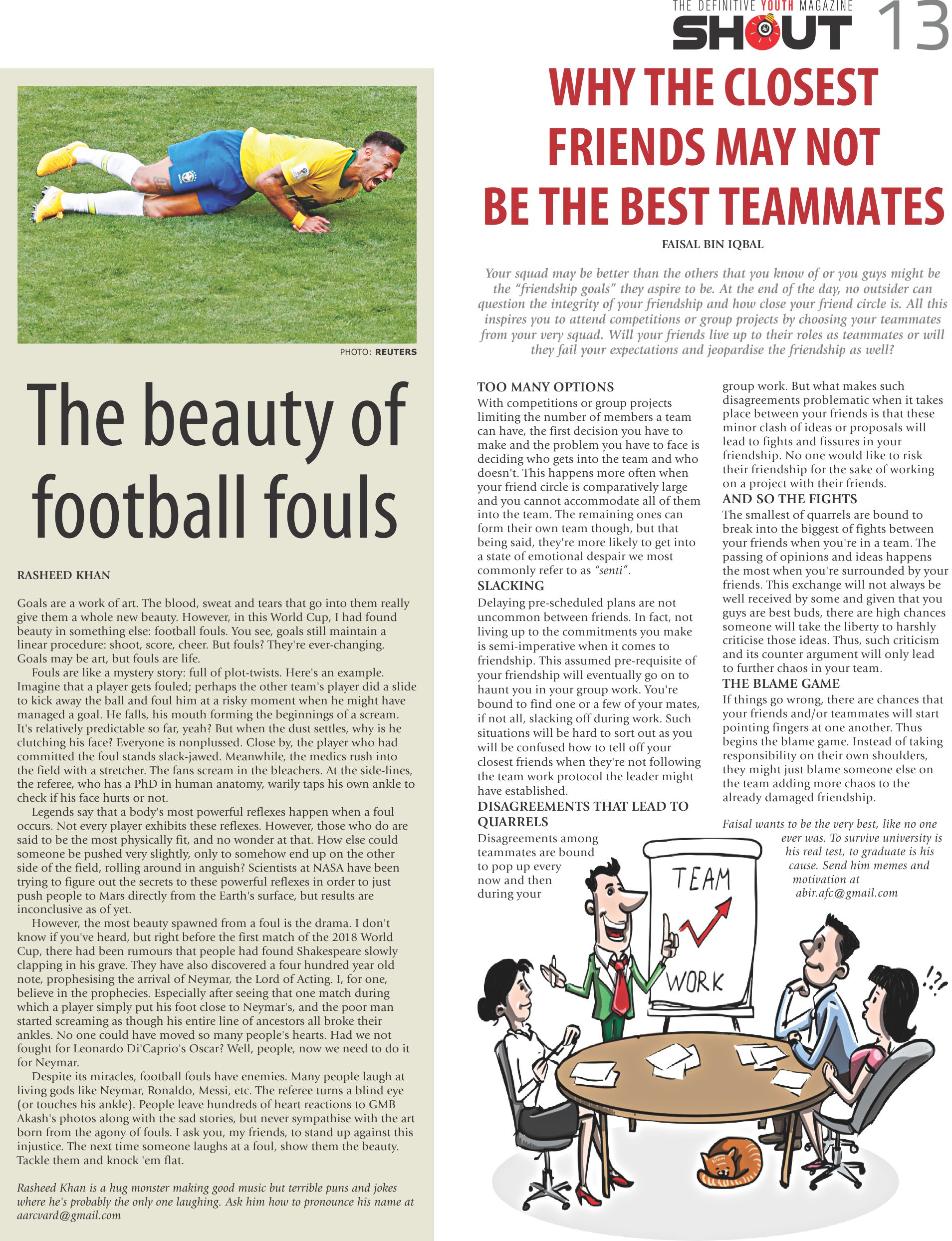 THE DEFINITIVE YOUTH MAGAZINE
SHOUT 13

PHOTO: REUTERS

The beauty of football fouls

RASHEED KHAN

Goals are a work of art. The blood, sweat and tears that go into them really give them a whole new beauty. However, in this World Cup, I had found beauty in something else: football fouls. You see, goals still maintain a linear procedure: shoot, score, cheer. But fouls? They're ever-changing. Goals may be art, but fouls are life.

Fouls are like a mystery story: full of plot-twists. Here's an example. Imagine that a player gets fouled; perhaps the other team's player did a slide to kick away the ball and foul him at a risky moment when he might have managed a goal. He falls, his mouth forming the beginnings of a scream. It's relatively predictable so far, yeah? But when the dust settles, why is he clutching his face? Everyone is nonplussed. Close by, the player who had committed the foul stands slack-jawed. Meanwhile, the medics rush into the field with a stretcher. The fans scream in the bleachers. At the side-lines, the referee, who has a PhD in human anatomy, warily taps his own ankle to check if his face hurts or not.

Legends say that a body's most powerful reflexes happen when a foul occurs. Not every player exhibits these reflexes. However, those who do are said to be the most physically fit, and no wonder at that. How else could someone be pushed very slightly, only to somehow end up on the other side of the field, rolling around in anguish? Scientists at NASA have been trying to figure out the secrets to these powerful reflexes in order to just push people to Mars directly from the Earth's surface, but results are inconclusive as of yet.

However, the most beauty spawned from a foul is the drama. I don't know if you've heard, but right before the first match of the 2018 World Cup, there had been rumours that people had found Shakespeare slowly clapping in his grave. They have also discovered a four hundred year old note, prophesising the arrival of Neymar, the Lord of Acting. I, for one, believe in the prophecies. Especially after seeing that one match during which a player simply put his foot close to Neymar's, and the poor man started screaming as though his entire line of ancestors all broke their ankles. No one could have moved so many people's hearts. Had we not fought for Leonardo Di'Caprio's Oscar? Well, people, now we need to do it for Neymar.

Despite its miracles, football fouls have enemies. Many people laugh at living gods like Neymar, Ronaldo, Messi, etc. The referee turns a blind eye (or touches his ankle). People leave hundreds of heart reactions to GMB Akash's photos along with the sad stories, but never sympathise with the art born from the agony of fouls. I ask you, my friends, to stand up against this injustice. The next time someone laughs at a foul, show them the beauty. Tackle them and knock 'em flat.

Rasheed Khan is a hug monster making good music but terrible puns and jokes where he's probably the only one laughing. Ask him how to pronounce his name at aarcvard@gmail.com

WHY THE CLOSEST FRIENDS MAY NOT BE THE BEST TEAMMATES

FAISAL BIN IQBAL

Your squad may be better than the others that you know of or you guys might be the "friendship goals" they aspire to be. At the end of the day, no outsider can question the integrity of your friendship and how close your friend circle is. All this inspires you to attend competitions or group projects by choosing your teammates from your very squad. Will your friends live up to their roles as teammates or will they fail your expectations and jeopardise the friendship as well?

TOO MANY OPTIONS
With competitions or group projects limiting the number of members a team can have, the first decision you have to make and the problem you have to face is deciding who gets into the team and who doesn't. This happens more often when your friend circle is comparatively large and you cannot accommodate all of them into the team. The remaining ones can form their own team though, but that being said, they're more likely to get into a state of emotional despair we most commonly refer to as "senti".

SLACKING
Delaying pre-scheduled plans are not uncommon between friends. In fact, not living up to the commitments you make is semi-imperative when it comes to friendship. This assumed pre-requisite of your friendship will eventually go on to haunt you in your group work. You're bound to find one or a few of your mates, if not all, slacking off during work. Such situations will be hard to sort out as you will be confused how to tell off your closest friends when they're not following the team work protocol the leader might have established.

DISAGREEMENTS THAT LEAD TO QUARRELS
Disagreements among teammates are bound to pop up every now and then during your group work. But what makes such disagreements problematic when it takes place between your friends is that these minor clash of ideas or proposals will lead to fights and fissures in your friendship. No one would like to risk their friendship for the sake of working on a project with their friends.

AND SO THE FIGHTS
The smallest of quarrels are bound to break into the biggest of fights between your friends when you're in a team. The passing of opinions and ideas happens the most when you're surrounded by your friends. This exchange will not always be well received by some and given that you guys are best buds, there are high chances someone will take the liberty to harshly criticise those ideas. Thus, such criticism and its counter argument will only lead to further chaos in your team.

THE BLAME GAME
If things go wrong, there are chances that your friends and/or teammates will start pointing fingers at one another. Thus begins the blame game. Instead of taking responsibility on their own shoulders, they might just blame someone else on the team adding more chaos to the already damaged friendship.

Faisal wants to be the very best, like no one ever was. To survive university is his real test, to graduate is his cause. Send him memes and motivation at abir.afc@gmail.com

TEAM
WORK
!?!